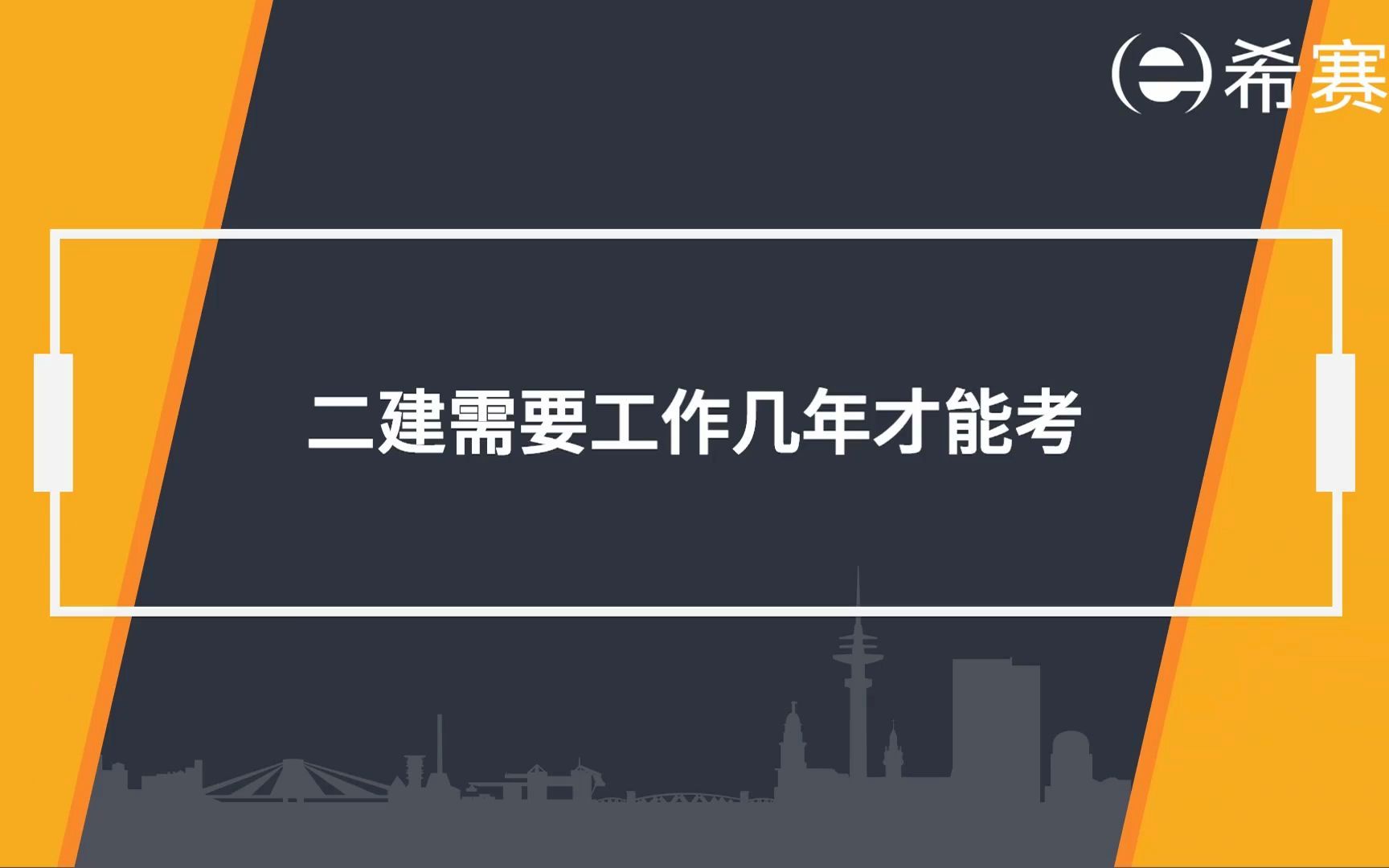 希赛

二建需要工作几年才能考